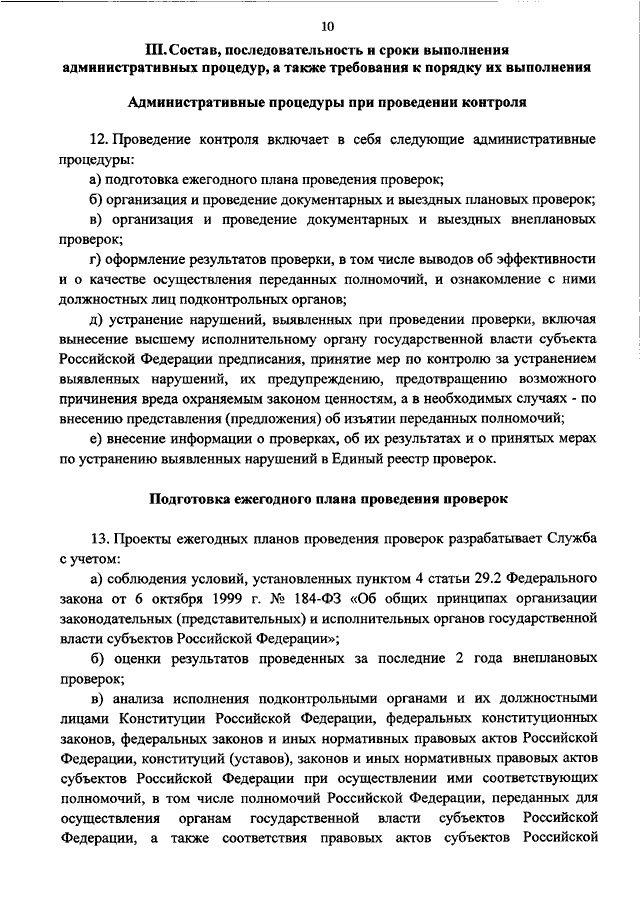 10

III. Состав, последовательность и сроки выполнения административных процедур, а также требования к порядку их выполнения

Административные процедуры при проведении контроля

12. Проведение контроля включает в себя следующие административные процедуры:

а) подготовка ежегодного плана проведения проверок;

б) организация и проведение документарных и выездных плановых проверок;

в) организация и проведение документарных и выездных внеплановых проверок;

г) оформление результатов проверки, в том числе выводов об эффективности и о качестве осуществления переданных полномочий, и ознакомление с ними должностных лиц подконтрольных органов;

д) устранение нарушений, выявленных при проведении проверки, включая вынесение высшему исполнительному органу государственной власти субъекта Российской Федерации предписания, принятие мер по контролю за устранением выявленных нарушений, их предупреждению, предотвращению возможного причинения вреда охраняемым законом ценностям, а в необходимых случаях - по внесению представления (предложения) об изъятии переданных полномочий;

е) внесение информации о проверках, об их результатах и о принятых мерах по устранению выявленных нарушений в Единый реестр проверок.

Подготовка ежегодного плана проведения проверок

13. Проекты ежегодных планов проведения проверок разрабатывает Служба с учетом:

а) соблюдения условий, установленных пунктом 4 статьи 29.2 Федерального закона от 6 октября 1999 г. № 184-ФЗ «Об общих принципах организации законодательных (представительных) и исполнительных органов государственной власти субъектов Российской Федерации»;

б) оценки результатов проведенных за последние 2 года внеплановых проверок;

в) анализа исполнения подконтрольными органами и их должностными лицами Конституции Российской Федерации, федеральных конституционных законов, федеральных законов и иных нормативных правовых актов Российской Федерации, конституций (уставов), законов и иных нормативных правовых актов субъектов Российской Федерации при осуществлении ими соответствующих полномочий, в том числе полномочий Российской Федерации, переданных для осуществления органам государственной власти субъектов Российской Федерации, а также соответствия правовых актов субъектов Российской